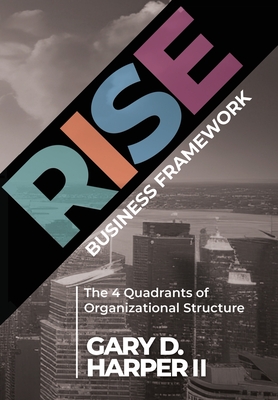 RISE

BUSINESS FRAMEWORK

The 4 Quadrants of Organizational Structure

GARY D. HARPER II